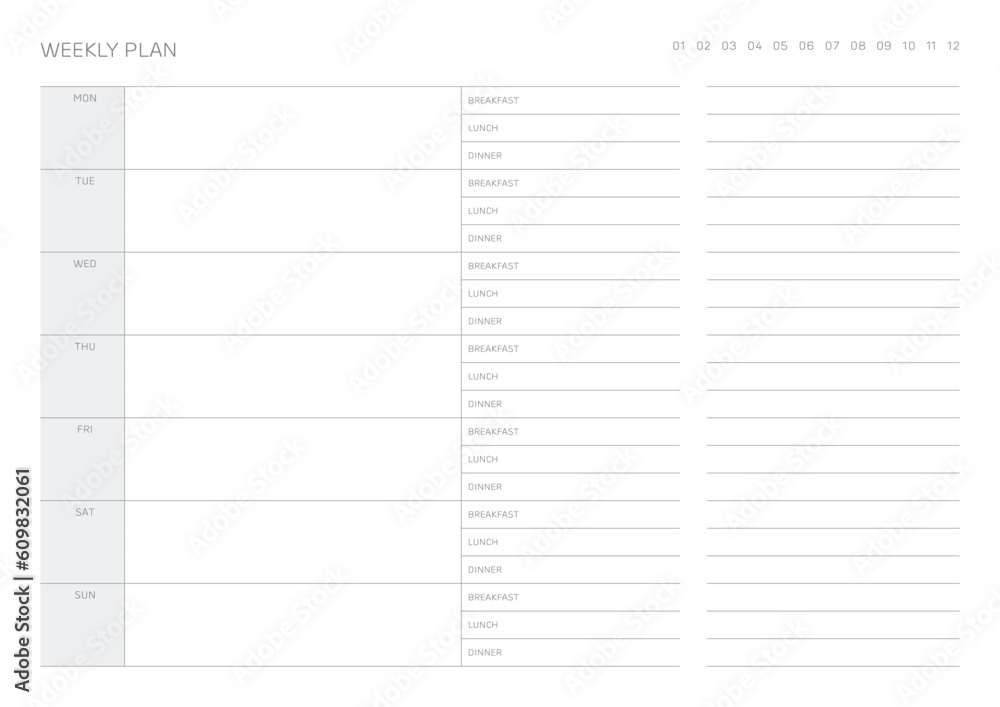 WEEKLY PLAN

01 02 03 04 05 06 07 08 09 10 11 12

MON
BREAKFAST
LUNCH
DINNER

TUE
BREAKFAST
LUNCH
DINNER

WED
BREAKFAST
LUNCH
DINNER

THU
BREAKFAST
LUNCH
DINNER

FRI
BREAKFAST
LUNCH
DINNER

SAT
BREAKFAST
LUNCH
DINNER

SUN
BREAKFAST
LUNCH
DINNER

Adobe Stock | #609832061